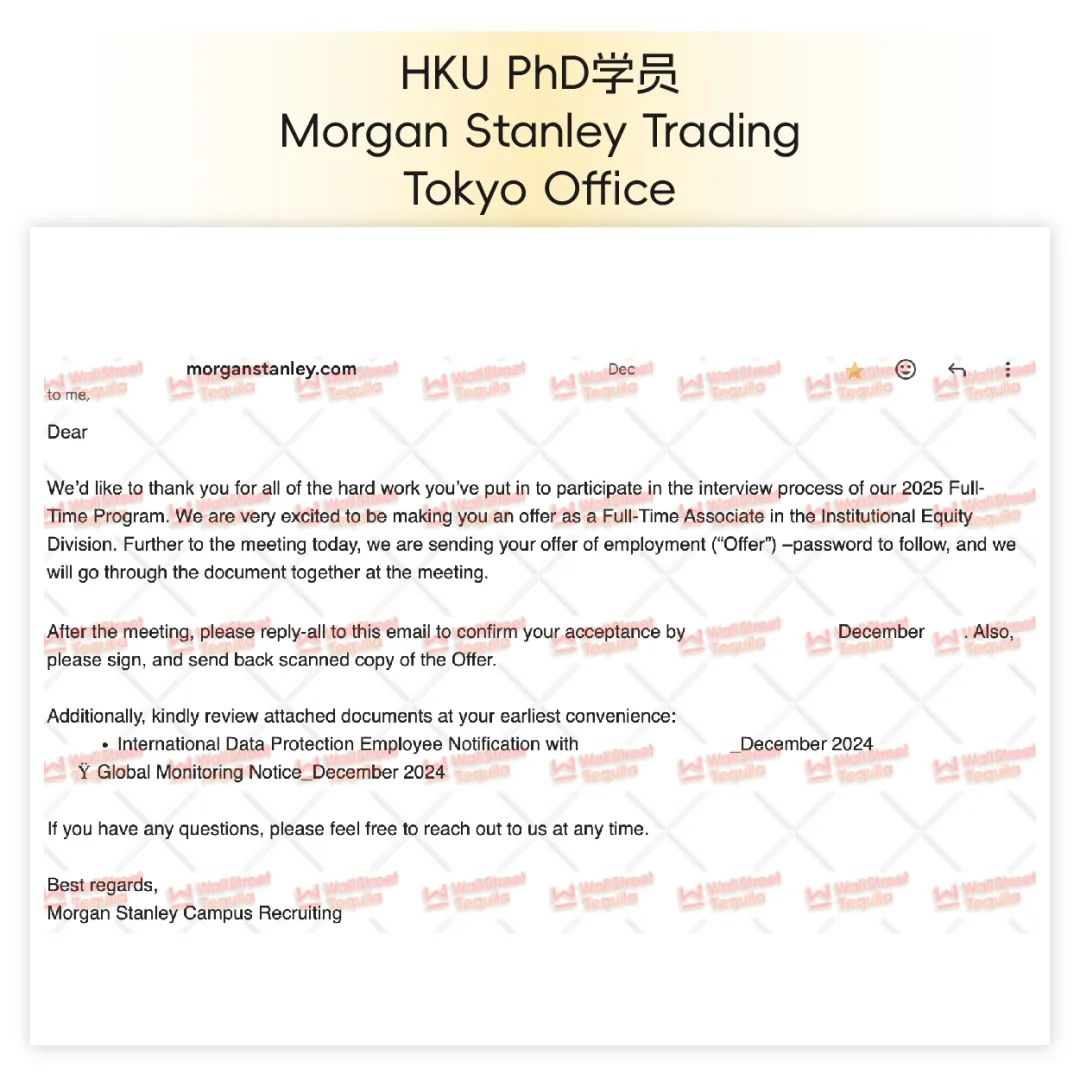 HKU PhD学员
Morgan Stanley Trading
Tokyo Office

morganstanley.com Dec
to me,

Dear

We'd like to thank you for all of the hard work you've put in to participate in the interview process of our 2025 Full-Time Program. We are very excited to be making you an offer as a Full-Time Associate in the Institutional Equity Division. Further to the meeting today, we are sending your offer of employment ("Offer") –password to follow, and we will go through the document together at the meeting.

After the meeting, please reply-all to this email to confirm your acceptance by December . Also, please sign, and send back scanned copy of the Offer.

Additionally, kindly review attached documents at your earliest convenience:
• International Data Protection Employee Notification with _December 2024
Ÿ Global Monitoring Notice_December 2024

If you have any questions, please feel free to reach out to us at any time.

Best regards,
Morgan Stanley Campus Recruiting

WallStreet Tequila